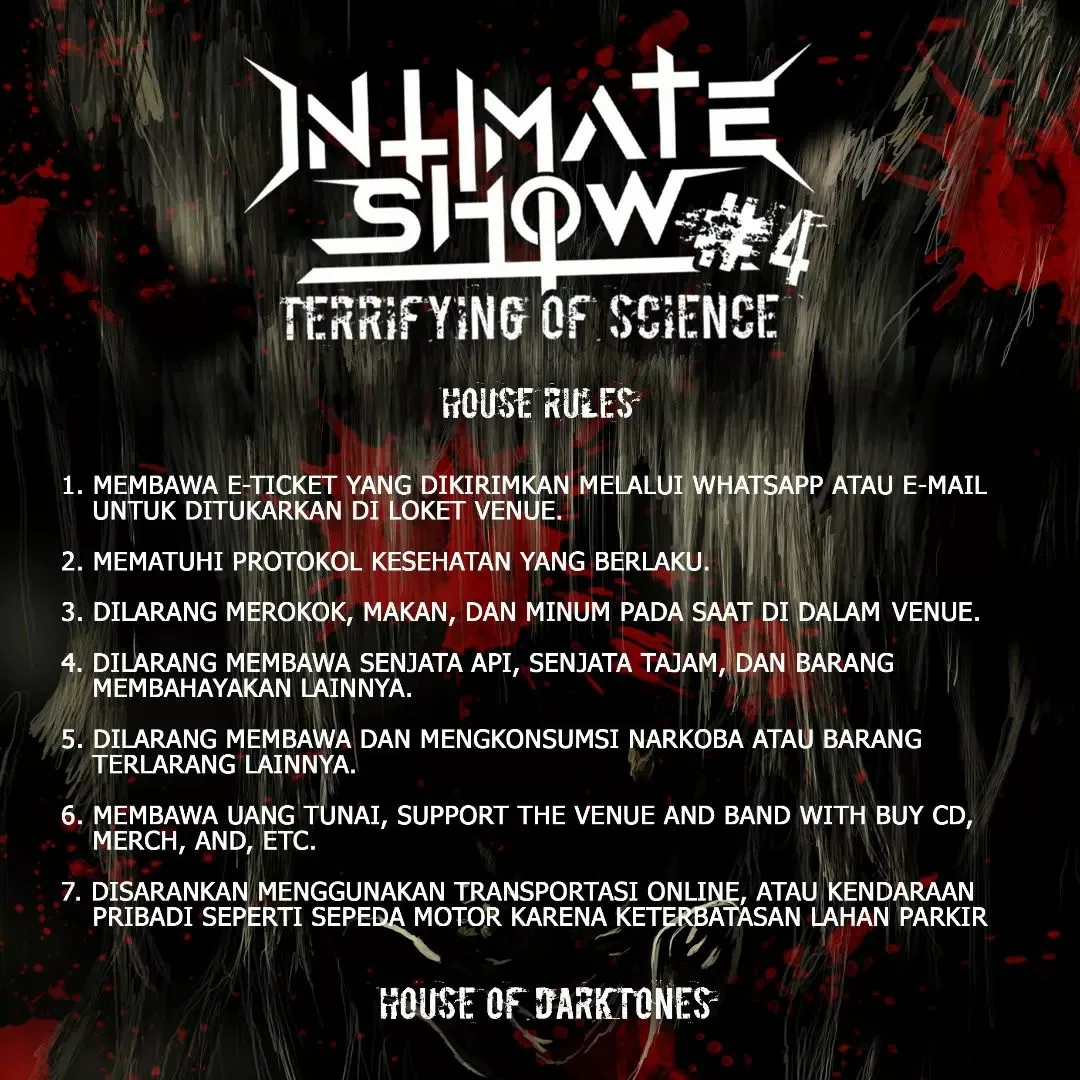 INTIMATE SHOW #4

TERRIFYING OF SCIENCE

HOUSE RULES

1. MEMBAWA E-TICKET YANG DIKIRIMKAN MELALUI WHATSAPP ATAU E-MAIL UNTUK DITUKARKAN DI LOKET VENUE.

2. MEMATUHI PROTOKOL KESEHATAN YANG BERLAKU.

3. DILARANG MEROKOK, MAKAN, DAN MINUM PADA SAAT DI DALAM VENUE.

4. DILARANG MEMBAWA SENJATA API, SENJATA TAJAM, DAN BARANG MEMBAHAYAKAN LAINNYA.

5. DILARANG MEMBAWA DAN MENGKONSUMSI NARKOBA ATAU BARANG TERLARANG LAINNYA.

6. MEMBAWA UANG TUNAI, SUPPORT THE VENUE AND BAND WITH BUY CD, MERCH, AND, ETC.

7. DISARANKAN MENGGUNAKAN TRANSPORTASI ONLINE, ATAU KENDARAAN PRIBADI SEPERTI SEPEDA MOTOR KARENA KETERBATASAN LAHAN PARKIR

HOUSE OF DARKTONES